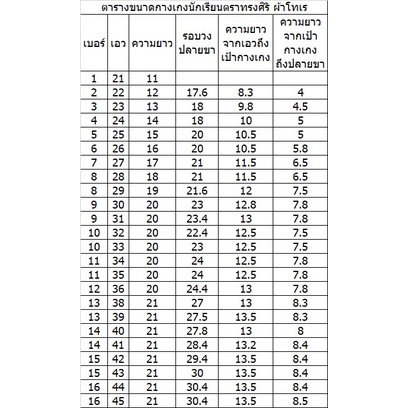 ตารางขนาดกางเกงนักเรียนตราทรงศิริ ผ้าโทเร

| เบอร์ | เอว | ความยาว | รอบวงปลายขา | ความยาวจากเอวถึงเป้ากางเกง | ความยาวจากเป้ากางเกงถึงปลายขา |
|---|---|---|---|---|---|
| 1 | 21 | 11 | | | |
| 2 | 22 | 12 | 17.6 | 8.3 | 4 |
| 3 | 23 | 13 | 18 | 9.8 | 4.5 |
| 4 | 24 | 14 | 18 | 10 | 5 |
| 5 | 25 | 15 | 20 | 10.5 | 5 |
| 6 | 26 | 16 | 20 | 10.5 | 5.8 |
| 7 | 27 | 17 | 21 | 11.5 | 6.5 |
| 8 | 28 | 18 | 21 | 11.5 | 6.5 |
| 8 | 29 | 19 | 21.6 | 12 | 7.5 |
| 9 | 30 | 20 | 23 | 12.8 | 7.8 |
| 9 | 31 | 20 | 23.4 | 13 | 7.8 |
| 10 | 32 | 20 | 22.4 | 12.5 | 7.5 |
| 10 | 33 | 20 | 23 | 12.5 | 7.5 |
| 11 | 34 | 20 | 24 | 12.5 | 7.8 |
| 11 | 35 | 20 | 24 | 12.5 | 7.8 |
| 12 | 36 | 20 | 24.4 | 13 | 7.8 |
| 13 | 38 | 21 | 27 | 13 | 8.3 |
| 13 | 39 | 21 | 27.5 | 13.5 | 8.3 |
| 14 | 40 | 21 | 27.8 | 13 | 8 |
| 14 | 41 | 21 | 28.4 | 13.2 | 8.4 |
| 15 | 42 | 21 | 29.4 | 13.5 | 8.4 |
| 15 | 43 | 21 | 30 | 13.5 | 8.4 |
| 16 | 44 | 21 | 30.4 | 13.5 | 8.4 |
| 16 | 45 | 21 | 30.4 | 13.5 | 8.5 |